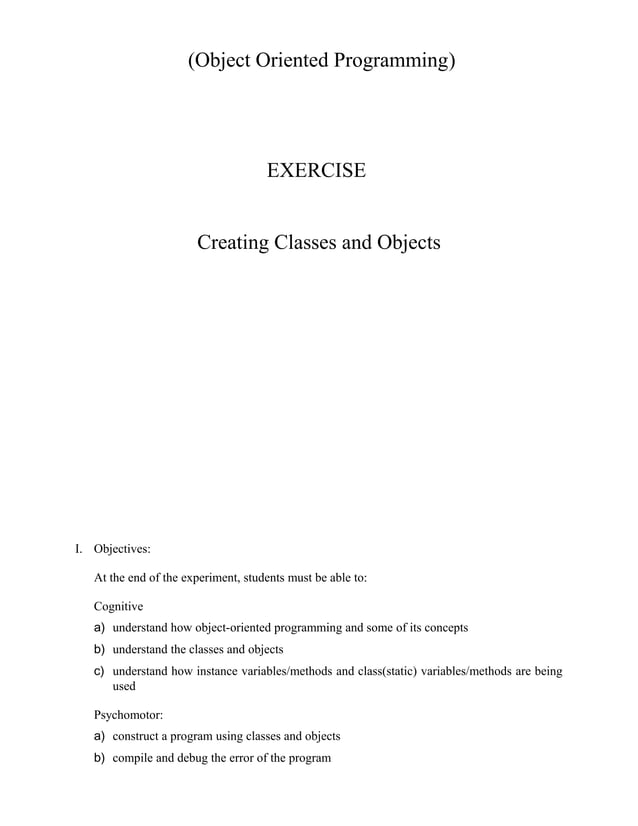 (Object Oriented Programming)

EXERCISE

Creating Classes and Objects

I. Objectives:

At the end of the experiment, students must be able to:

Cognitive

a) understand how object-oriented programming and some of its concepts

b) understand the classes and objects

c) understand how instance variables/methods and class(static) variables/methods are being used

Psychomotor:

a) construct a program using classes and objects

b) compile and debug the error of the program